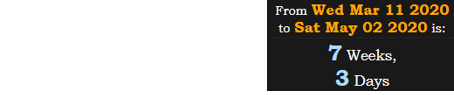 From Wed Mar 11 2020 to Sat May 02 2020 is:

7 Weeks,
3 Days